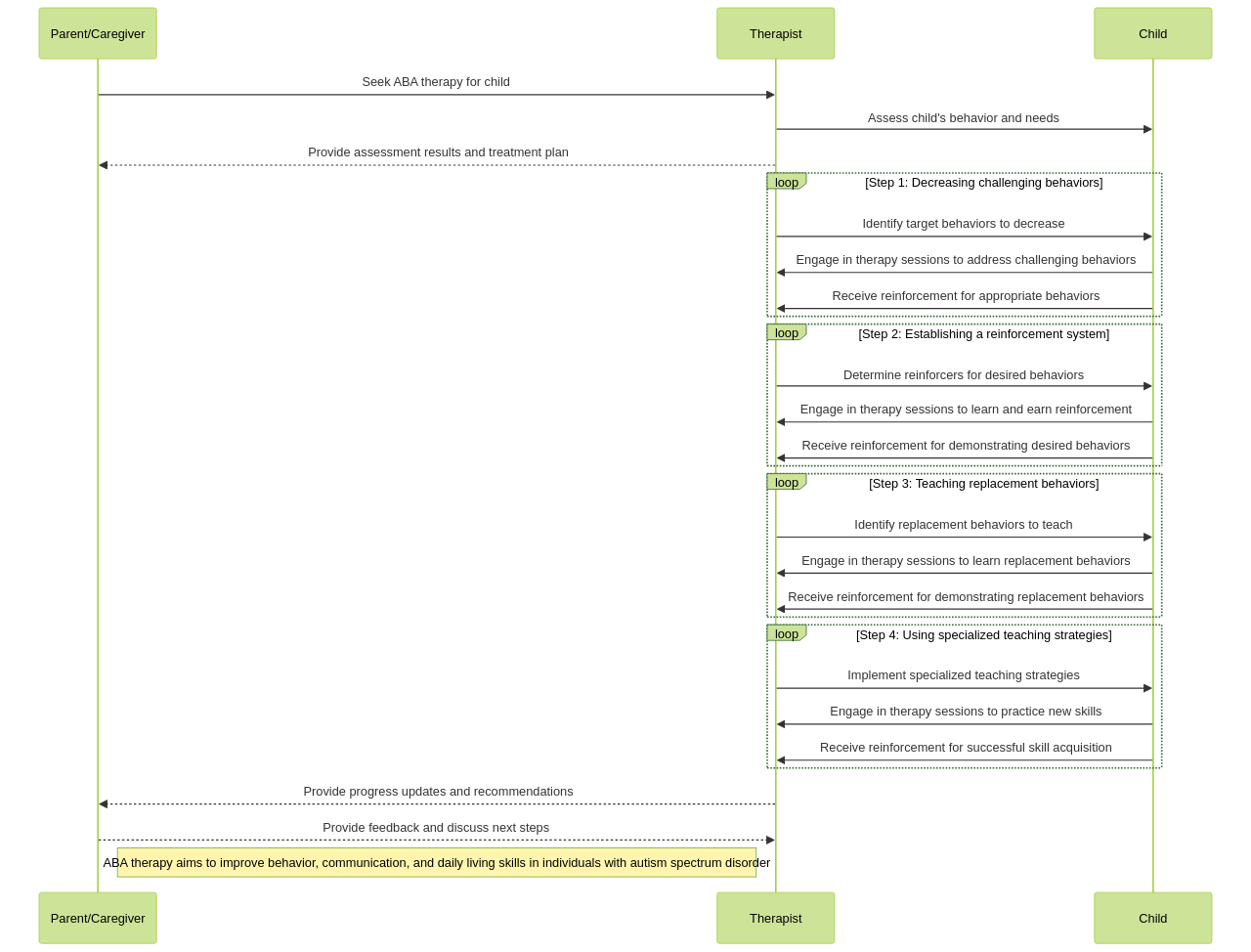 Parent/Caregiver

Therapist

Child

Seek ABA therapy for child

Assess child's behavior and needs

Provide assessment results and treatment plan

loop [Step 1: Decreasing challenging behaviors]

Identify target behaviors to decrease

Engage in therapy sessions to address challenging behaviors

Receive reinforcement for appropriate behaviors

loop [Step 2: Establishing a reinforcement system]

Determine reinforcers for desired behaviors

Engage in therapy sessions to learn and earn reinforcement

Receive reinforcement for demonstrating desired behaviors

loop [Step 3: Teaching replacement behaviors]

Identify replacement behaviors to teach

Engage in therapy sessions to learn replacement behaviors

Receive reinforcement for demonstrating replacement behaviors

loop [Step 4: Using specialized teaching strategies]

Implement specialized teaching strategies

Engage in therapy sessions to practice new skills

Receive reinforcement for successful skill acquisition

Provide progress updates and recommendations

Provide feedback and discuss next steps

ABA therapy aims to improve behavior, communication, and daily living skills in individuals with autism spectrum disorder

Parent/Caregiver

Therapist

Child